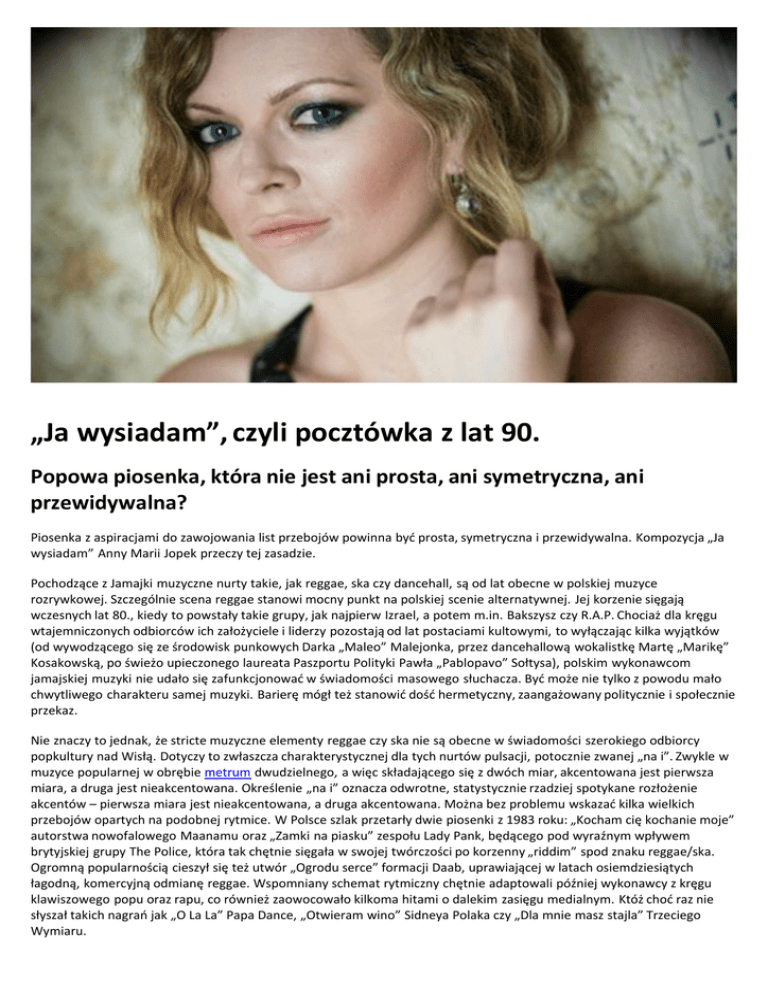 „Ja wysiadam”, czyli pocztówka z lat 90.

Popowa piosenka, która nie jest ani prosta, ani symetryczna, ani przewidywalna?

Piosenka z aspiracjami do zawojowania list przebojów powinna być prosta, symetryczna i przewidywalna. Kompozycja „Ja wysiadam” Anny Marii Jopek przeczy tej zasadzie.

Pochodzące z Jamajki muzyczne nurty takie, jak reggae, ska czy dancehall, są od lat obecne w polskiej muzyce rozrywkowej. Szczególnie scena reggae stanowi mocny punkt na polskiej scenie alternatywnej. Jej korzenie sięgają wczesnych lat 80., kiedy to powstały takie grupy, jak najpierw Izrael, a potem m.in. Bakszysz czy R.A.P. Chociaż dla kręgu wtajemniczonych odbiorców ich założyciele i liderzy pozostają od lat postaciami kultowymi, to wyłączając kilka wyjątków (od wywodzącego się ze środowisk punkowych Darka „Maleo” Malejonka, przez dancehallową wokalistkę Martę „Marikę” Kosakowską, po świeżo upieczonego laureata Paszportu Polityki Pawła „Pablopavo” Sołtysa), polskim wykonawcom jamajskiej muzyki nie udało się zafunkcjonować w świadomości masowego słuchacza. Być może nie tylko z powodu mało chwytliwego charakteru samej muzyki. Barierę mógł też stanowić dość hermetyczny, zaangażowany politycznie i społecznie przekaz.

Nie znaczy to jednak, że stricte muzyczne elementy reggae czy ska nie są obecne w świadomości szerokiego odbiorcy popkultury nad Wisłą. Dotyczy to zwłaszcza charakterystycznej dla tych nurtów pulsacji, potocznie zwanej „na i”. Zwykle w muzyce popularnej w obrębie metrum dwudzielnego, a więc składającego się z dwóch miar, akcentowana jest pierwsza miara, a druga jest nieakcentowana. Określenie „na i” oznacza odwrotne, statystycznie rzadziej spotykane rozłożenie akcentów – pierwsza miara jest nieakcentowana, a druga akcentowana. Można bez problemu wskazać kilka wielkich przebojów opartych na podobnej rytmice. W Polsce szlak przetarły dwie piosenki z 1983 roku: „Kocham cię kochanie moje” autorstwa nowofalowego Maanamu oraz „Zamki na piasku” zespołu Lady Pank, będącego pod wyraźnym wpływem brytyjskiej grupy The Police, która tak chętnie sięgała w swojej twórczości po korzenny „riddim” spod znaku reggae/ska. Ogromną popularnością cieszył się też utwór „Ogrodu serce” formacji Daab, uprawiającej w latach osiemdziesiątych łagodną, komercyjną odmianę reggae. Wspomniany schemat rytmiczny chętnie adaptowali później wykonawcy z kręgu klawiszowego popu oraz rapu, co również zaowocowało kilkoma hitami o dalekim zasięgu medialnym. Któż choć raz nie słyszał takich nagrań jak „O La La” Papa Dance, „Otwieram wino” Sidneya Polaka czy „Dla mnie masz stajla” Trzeciego Wymiaru.